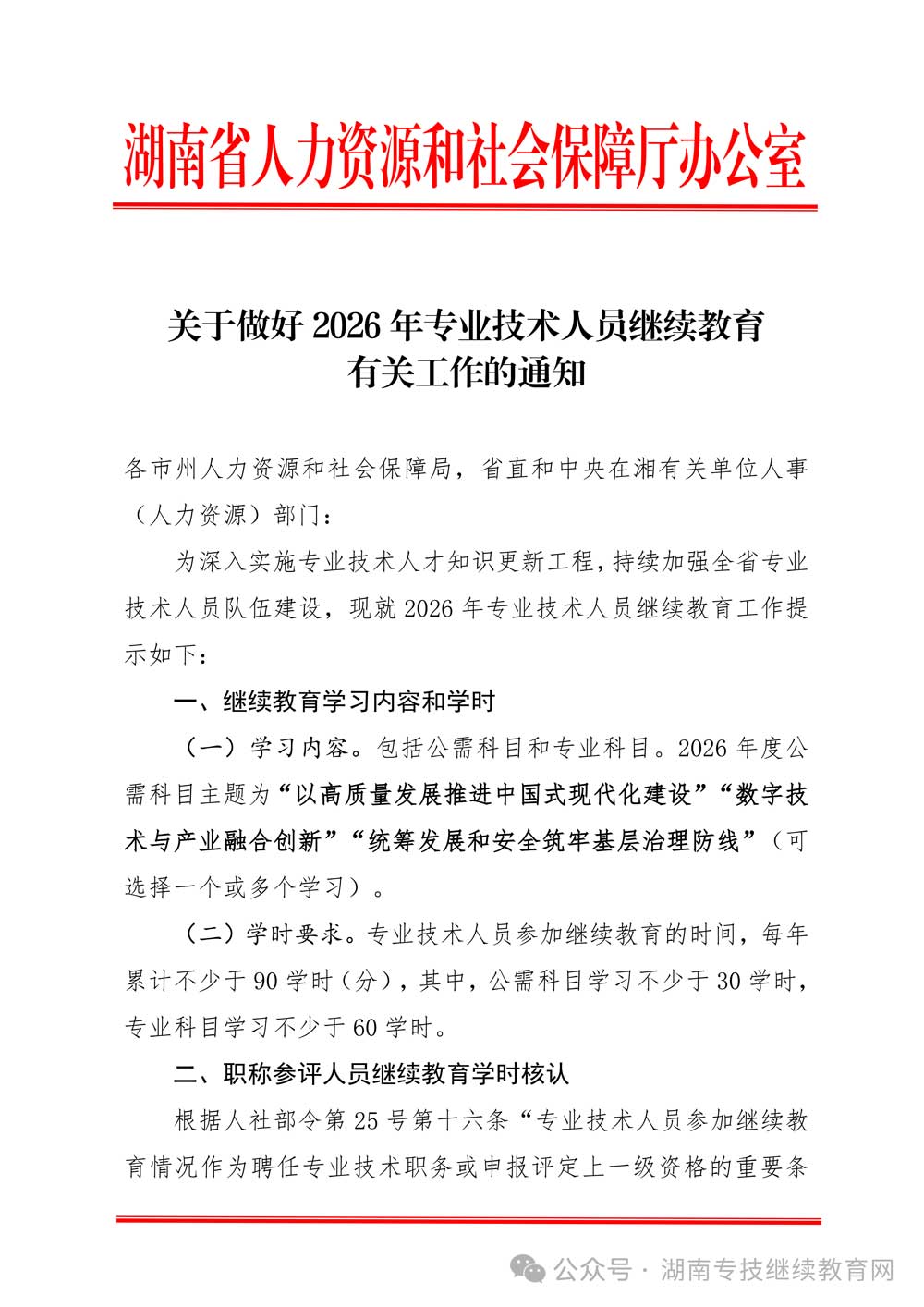 湖南省人力资源和社会保障厅办公室

关于做好2026年专业技术人员继续教育
有关工作的通知

各市州人力资源和社会保障局，省直和中央在湘有关单位人事（人力资源）部门：

为深入实施专业技术人才知识更新工程，持续加强全省专业技术人员队伍建设，现就2026年专业技术人员继续教育工作提示如下：

一、继续教育学习内容和学时

（一）学习内容。包括公需科目和专业科目。2026年度公需科目主题为“以高质量发展推进中国式现代化建设”“数字技术与产业融合创新”“统筹发展和安全筑牢基层治理防线”（可选择一个或多个学习）。

（二）学时要求。专业技术人员参加继续教育的时间，每年累计不少于90学时（分），其中，公需科目学习不少于30学时，专业科目学习不少于60学时。

二、职称参评人员继续教育学时核认

根据人社部令第25号第十六条“专业技术人员参加继续教育情况作为聘任专业技术职务或申报评定上一级资格的重要条

公众号 · 湖南专技继续教育网